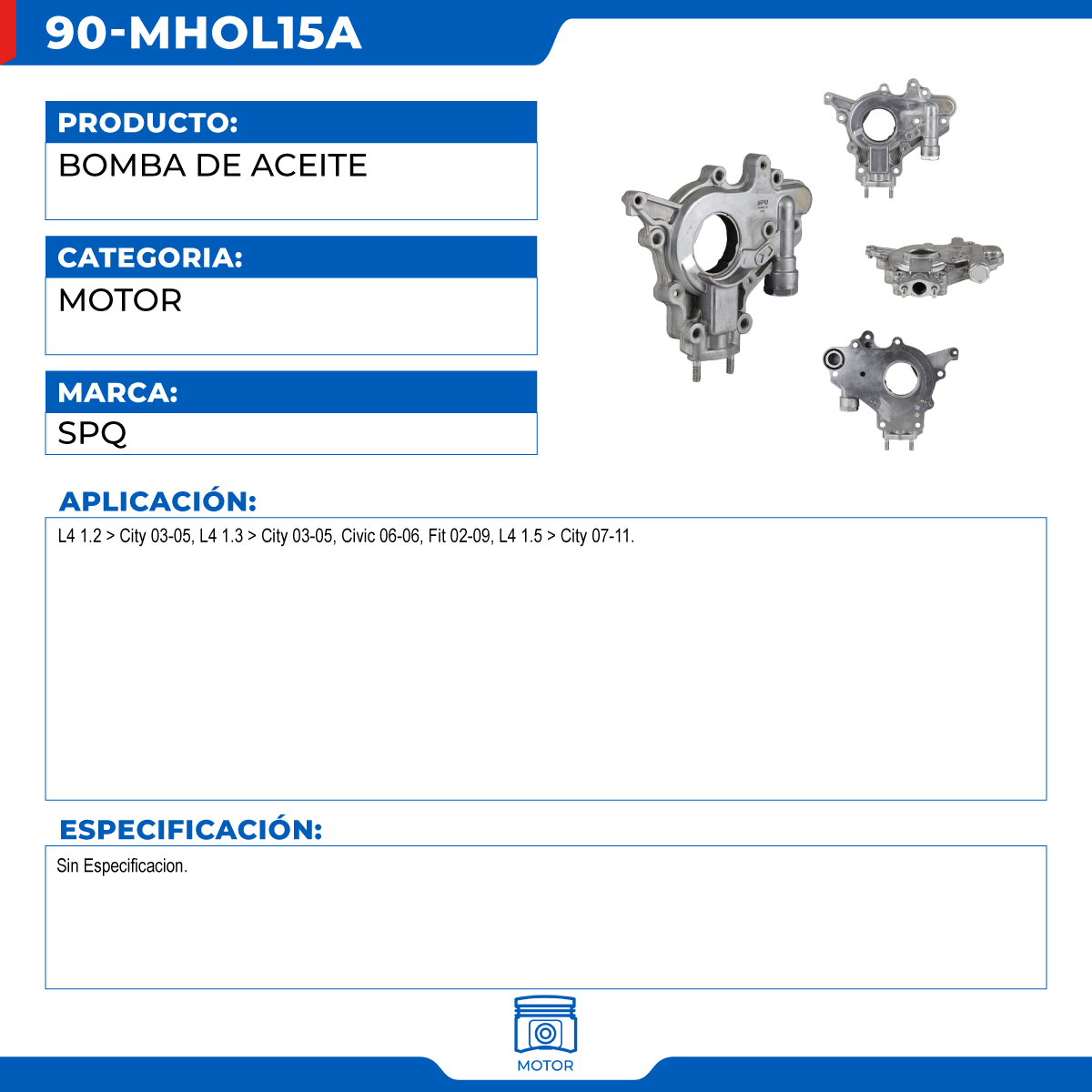 90-MHOL15A

PRODUCTO:

BOMBA DE ACEITE

CATEGORIA:

MOTOR

MARCA:

SPQ

APLICACIÓN:

L4 1.2 > City 03-05, L4 1.3 > City 03-05, Civic 06-06, Fit 02-09, L4 1.5 > City 07-11.

ESPECIFICACIÓN:

Sin Especificacion.

MOTOR